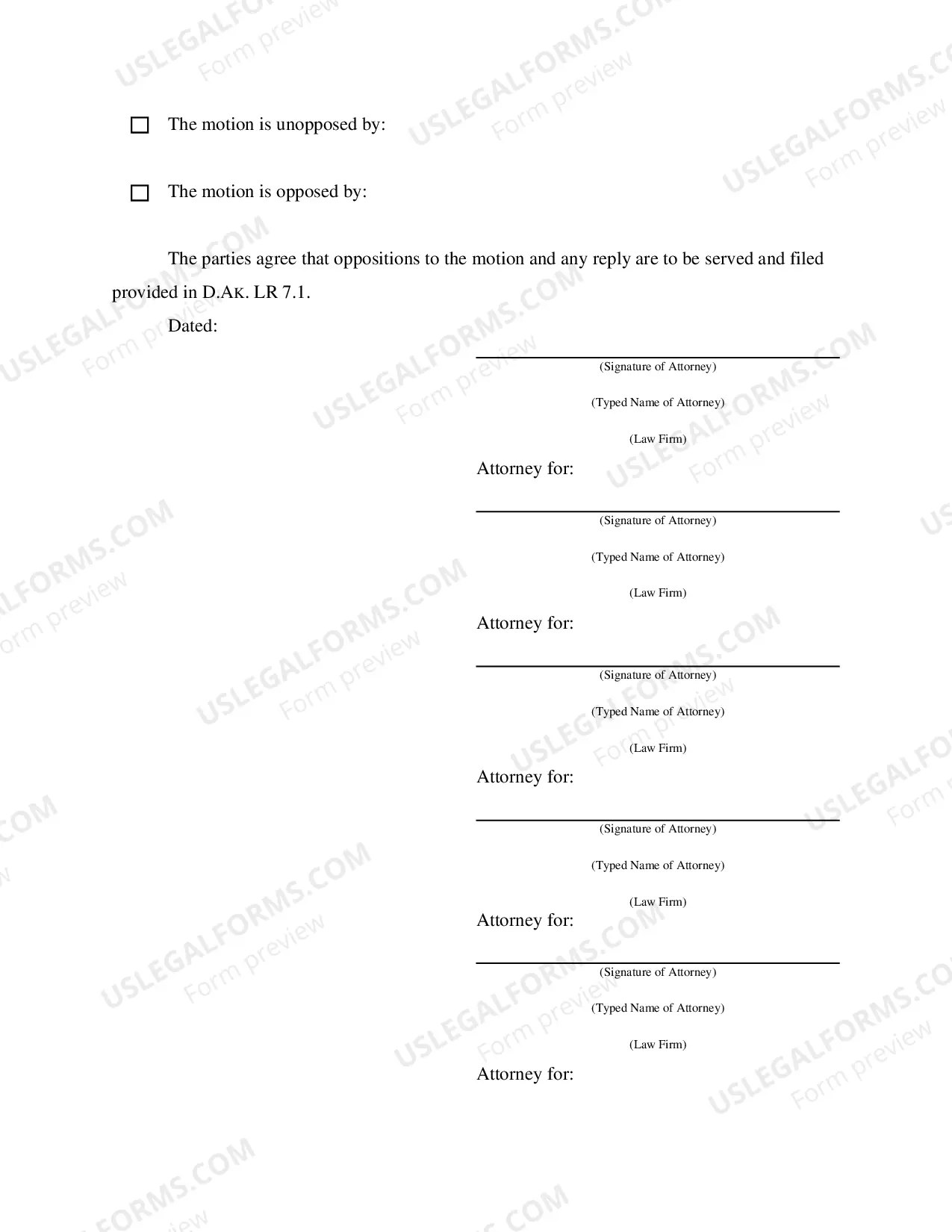 ☐ The motion is unopposed by:

☐ The motion is opposed by:

The parties agree that oppositions to the motion and any reply are to be served and filed provided in D.AK. LR 7.1.

Dated:

____
(Signature of Attorney)

(Typed Name of Attorney)

(Law Firm)

Attorney for:

____
(Signature of Attorney)

(Typed Name of Attorney)

(Law Firm)

Attorney for:

____
(Signature of Attorney)

(Typed Name of Attorney)

(Law Firm)

Attorney for:

____
(Signature of Attorney)

(Typed Name of Attorney)

(Law Firm)

Attorney for:

____
(Signature of Attorney)

(Typed Name of Attorney)

(Law Firm)

Attorney for:

USLEGALFORMS.COM
Form preview